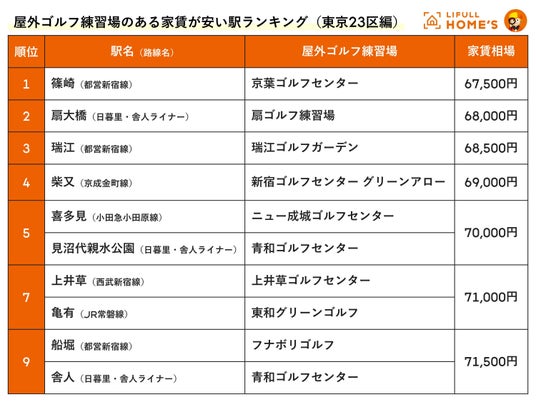 屋外ゴルフ練習場のある家賃が安い駅ランキング（東京23区編）

LIFULL HOME'S

| 順位 | 駅名（路線名） | 屋外ゴルフ練習場 | 家賃相場 |
|---|---|---|---|
| 1 | 篠崎（都営新宿線） | 京葉ゴルフセンター | 67,500円 |
| 2 | 扇大橋（日暮里・舎人ライナー） | 扇ゴルフ練習場 | 68,000円 |
| 3 | 瑞江（都営新宿線） | 瑞江ゴルフガーデン | 68,500円 |
| 4 | 柴又（京成金町線） | 新宿ゴルフセンター グリーンアロー | 69,000円 |
| 5 | 喜多見（小田急小田原線） | ニュー成城ゴルフセンター | 70,000円 |
| 5 | 見沼代親水公園（日暮里・舎人ライナー） | 青和ゴルフセンター | 70,000円 |
| 7 | 上井草（西武新宿線） | 上井草ゴルフセンター | 71,000円 |
| 7 | 亀有（JR常磐線） | 東和グリーンゴルフ | 71,000円 |
| 9 | 船堀（都営新宿線） | フナボリゴルフ | 71,500円 |
| 9 | 舎人（日暮里・舎人ライナー） | 青和ゴルフセンター | 71,500円 |